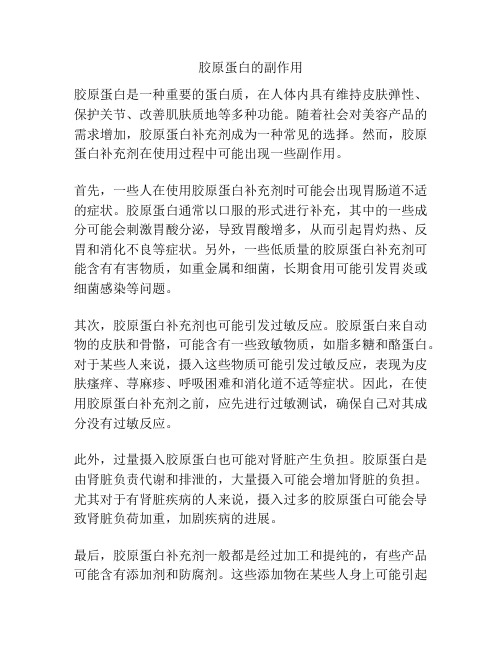 胶原蛋白的副作用

胶原蛋白是一种重要的蛋白质，在人体内具有维持皮肤弹性、保护关节、改善肌肤质地等多种功能。随着社会对美容产品的需求增加，胶原蛋白补充剂成为一种常见的选择。然而，胶原蛋白补充剂在使用过程中可能出现一些副作用。

首先，一些人在使用胶原蛋白补充剂时可能会出现胃肠道不适的症状。胶原蛋白通常以口服的形式进行补充，其中的一些成分可能会刺激胃酸分泌，导致胃酸增多，从而引起胃灼热、反胃和消化不良等症状。另外，一些低质量的胶原蛋白补充剂可能含有有害物质，如重金属和细菌，长期食用可能引发胃炎或细菌感染等问题。

其次，胶原蛋白补充剂也可能引发过敏反应。胶原蛋白来自动物的皮肤和骨骼，可能含有一些致敏物质，如脂多糖和酪蛋白。对于某些人来说，摄入这些物质可能引发过敏反应，表现为皮肤瘙痒、荨麻疹、呼吸困难和消化道不适等症状。因此，在使用胶原蛋白补充剂之前，应先进行过敏测试，确保自己对其成分没有过敏反应。

此外，过量摄入胶原蛋白也可能对肾脏产生负担。胶原蛋白是由肾脏负责代谢和排泄的，大量摄入可能会增加肾脏的负担。尤其对于有肾脏疾病的人来说，摄入过多的胶原蛋白可能会导致肾脏负荷加重，加剧疾病的进展。

最后，胶原蛋白补充剂一般都是经过加工和提纯的，有些产品可能含有添加剂和防腐剂。这些添加物在某些人身上可能引起